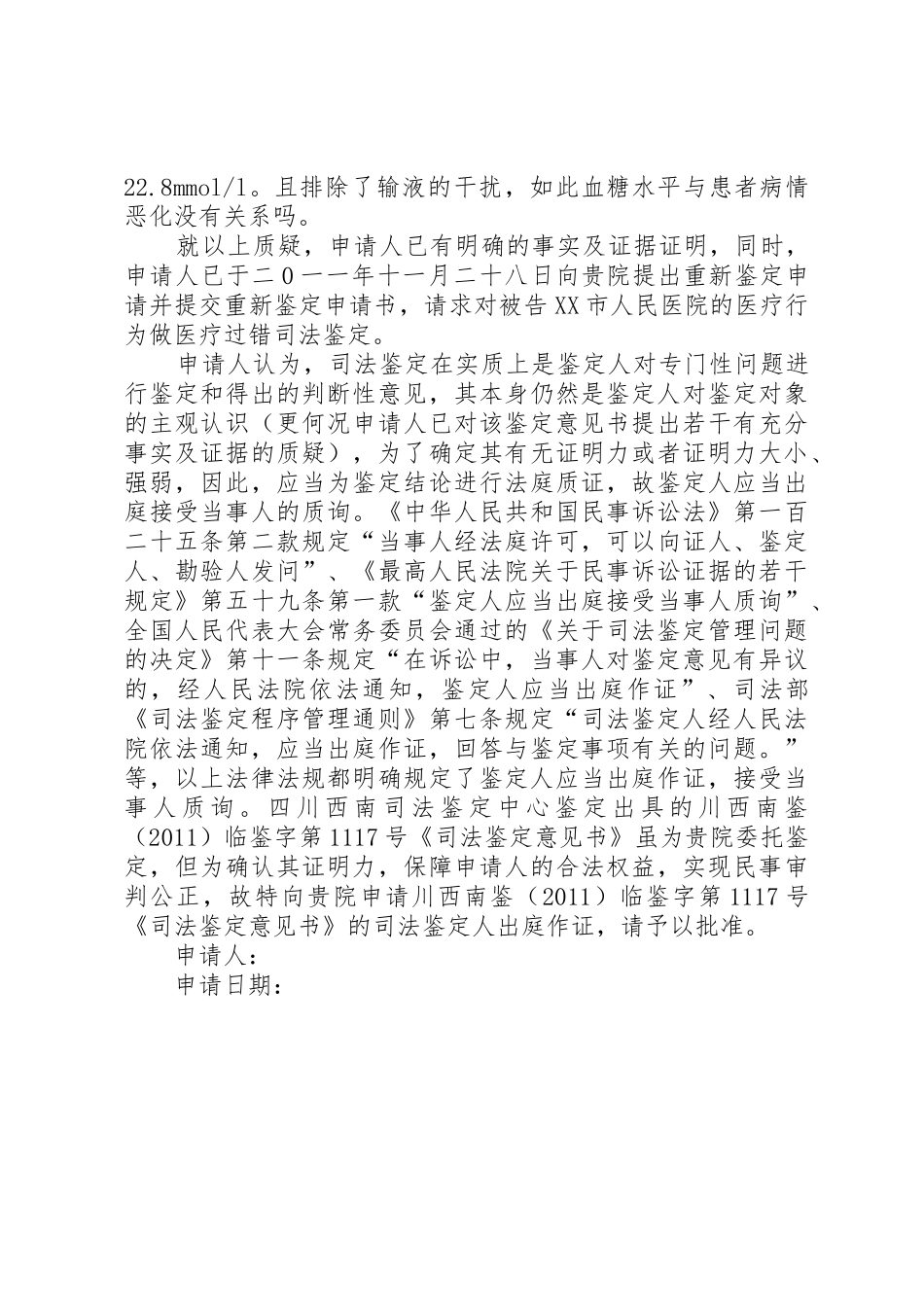 22.8mmol/l。且排除了输液的干扰，如此血糖水平与患者病情恶化没有关系吗。

就以上质疑，申请人已有明确的事实及证据证明，同时，申请人已于二０一一年十一月二十八日向贵院提出重新鉴定申请并提交重新鉴定申请书，请求对被告XX市人民医院的医疗行为做医疗过错司法鉴定。

申请人认为，司法鉴定在实质上是鉴定人对专门性问题进行鉴定和得出的判断性意见，其本身仍然是鉴定人对鉴定对象的主观认识（更何况申请人已对该鉴定意见书提出若干有充分事实及证据的质疑），为了确定其有无证明力或者证明力大小、强弱，因此，应当为鉴定结论进行法庭质证，故鉴定人应当出庭接受当事人的质询。《中华人民共和国民事诉讼法》第一百二十五条第二款规定“当事人经法庭许可，可以向证人、鉴定人、勘验人发问”、《最高人民法院关于民事诉讼证据的若干规定》第五十九条第一款“鉴定人应当出庭接受当事人质询”、全国人民代表大会常务委员会通过的《关于司法鉴定管理问题的决定》第十一条规定“在诉讼中，当事人对鉴定意见有异议的，经人民法院依法通知，鉴定人应当出庭作证”、司法部《司法鉴定程序管理通则》第七条规定“司法鉴定人经人民法院依法通知，应当出庭作证，回答与鉴定事项有关的问题。”等，以上法律法规都明确规定了鉴定人应当出庭作证，接受当事人质询。四川西南司法鉴定中心鉴定出具的川西南鉴（2011）临鉴字第1117号《司法鉴定意见书》虽为贵院委托鉴定，但为确认其证明力，保障申请人的合法权益，实现民事审判公正，故特向贵院申请川西南鉴（2011）临鉴字第1117号《司法鉴定意见书》的司法鉴定人出庭作证，请予以批准。

申请人：

申请日期：